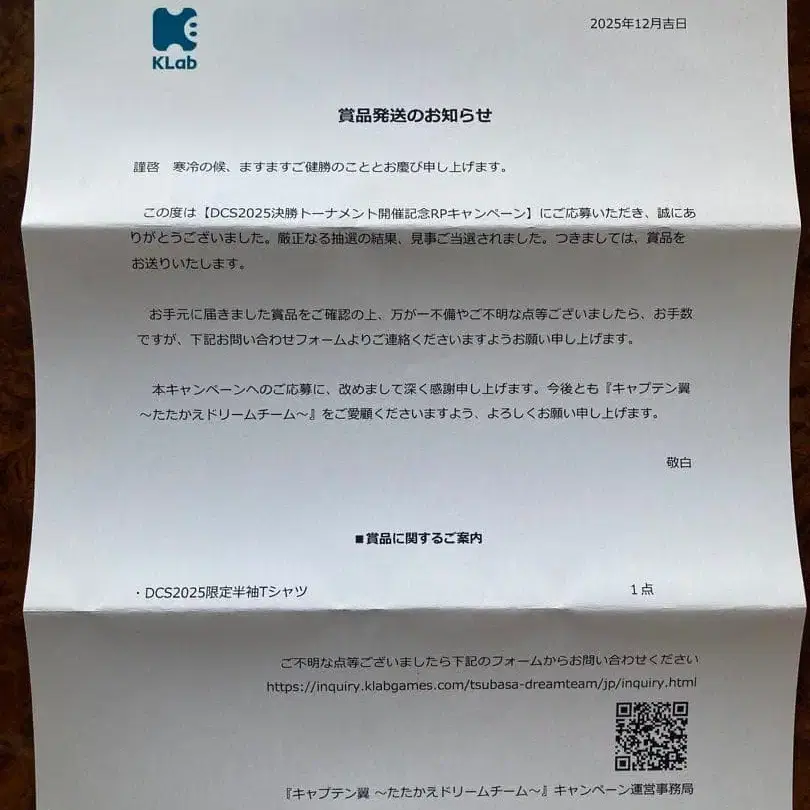 KLab

2025年12月吉日

賞品発送のお知らせ

謹啓　寒冷の候、ますますご健勝のこととお慶び申し上げます。

この度は【DCS2025決勝トーナメント開催記念RPキャンペーン】にご応募いただき、誠にありがとうございました。厳正なる抽選の結果、見事ご当選されました。つきましては、賞品をお送りいたします。

お手元に届きました賞品をご確認の上、万が一不備やご不明な点等ございましたら、お手数ですが、下記お問い合わせフォームよりご連絡くださいますようお願い申し上げます。

本キャンペーンへのご応募に、改めまして深く感謝申し上げます。今後とも『キャプテン翼 ～たたかえドリームチーム～』をご愛顧くださいますよう、よろしくお願い申し上げます。

敬白

■賞品に関するご案内

・DCS2025限定半袖Tシャツ　1点

ご不明な点等ございましたら下記のフォームからお問い合わせください
https://inquiry.klabgames.com/tsubasa-dreamteam/jp/inquiry.html

『キャプテン翼 ～たたかえドリームチーム～』キャンペーン運営事務局